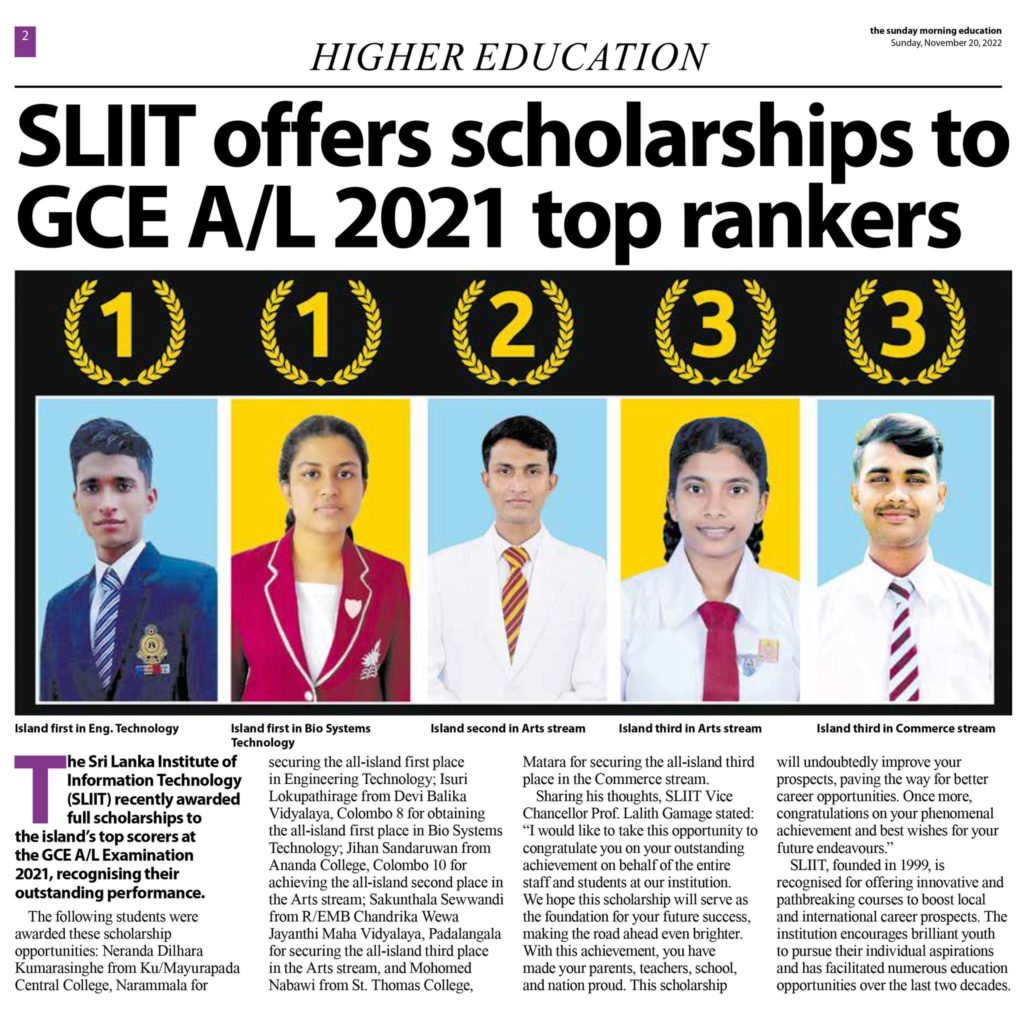 2

HIGHER EDUCATION

the sunday morning education
Sunday, November 20, 2022

SLIIT offers scholarships to GCE A/L 2021 top rankers

1 1 2 3 3

Island first in Eng. Technology

Island first in Bio Systems Technology

Island second in Arts stream

Island third in Arts stream

Island third in Commerce stream

The Sri Lanka Institute of Information Technology (SLIIT) recently awarded full scholarships to the island's top scorers at the GCE A/L Examination 2021, recognising their outstanding performance.

The following students were awarded these scholarship opportunities: Neranda Dilhara Kumarasinghe from Ku/Mayurapada Central College, Narammala for securing the all-island first place in Engineering Technology; Isuri Lokupathirage from Devi Balika Vidyalaya, Colombo 8 for obtaining the all-island first place in Bio Systems Technology; Jihan Sandaruwan from Ananda College, Colombo 10 for achieving the all-island second place in the Arts stream; Sakunthala Sewwandi from R/EMB Chandrika Wewa Jayanthi Maha Vidyalaya, Padalangala for securing the all-island third place in the Arts stream, and Mohomed Nabawi from St. Thomas College, Matara for securing the all-island third place in the Commerce stream.

Sharing his thoughts, SLIIT Vice Chancellor Prof. Lalith Gamage stated: "I would like to take this opportunity to congratulate you on your outstanding achievement on behalf of the entire staff and students at our institution. We hope this scholarship will serve as the foundation for your future success, making the road ahead even brighter. With this achievement, you have made your parents, teachers, school, and nation proud. This scholarship will undoubtedly improve your prospects, paving the way for better career opportunities. Once more, congratulations on your phenomenal achievement and best wishes for your future endeavours."

SLIIT, founded in 1999, is recognised for offering innovative and pathbreaking courses to boost local and international career prospects. The institution encourages brilliant youth to pursue their individual aspirations and has facilitated numerous education opportunities over the last two decades.